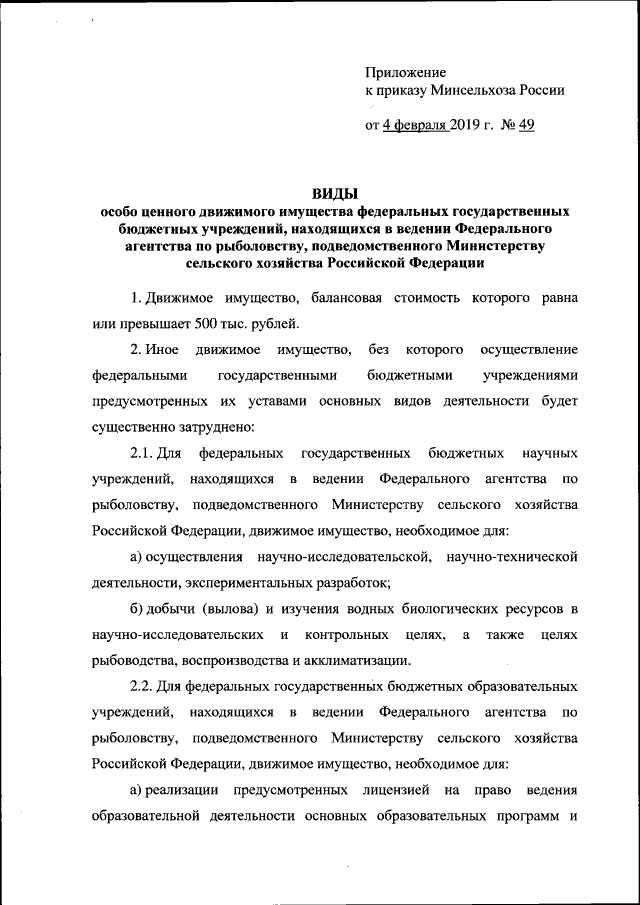 Приложение
к приказу Минсельхоза России

от 4 февраля 2019 г. № 49

ВИДЫ
особо ценного движимого имущества федеральных государственных бюджетных учреждений, находящихся в ведении Федерального агентства по рыболовству, подведомственного Министерству сельского хозяйства Российской Федерации

1. Движимое имущество, балансовая стоимость которого равна или превышает 500 тыс. рублей.

2. Иное движимое имущество, без которого осуществление федеральными государственными бюджетными учреждениями предусмотренных их уставами основных видов деятельности будет существенно затруднено:

2.1. Для федеральных государственных бюджетных научных учреждений, находящихся в ведении Федерального агентства по рыболовству, подведомственного Министерству сельского хозяйства Российской Федерации, движимое имущество, необходимое для:

а) осуществления научно-исследовательской, научно-технической деятельности, экспериментальных разработок;

б) добычи (вылова) и изучения водных биологических ресурсов в научно-исследовательских и контрольных целях, а также целях рыбоводства, воспроизводства и акклиматизации.

2.2. Для федеральных государственных бюджетных образовательных учреждений, находящихся в ведении Федерального агентства по рыболовству, подведомственного Министерству сельского хозяйства Российской Федерации, движимое имущество, необходимое для:

а) реализации предусмотренных лицензией на право ведения образовательной деятельности основных образовательных программ и